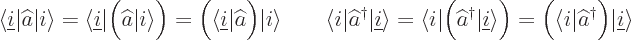 $\langle \underline{i}|\widehat{a}|i\rangle = \langle \underline{i}|\Big(\widehat{a}|i\rangle\Big) = \Big(\langle \underline{i}|\widehat{a}\Big)|i\rangle \qquad \langle i|\widehat{a}^\dagger|\underline{i}\rangle = \langle i|\Big(\widehat{a}^\dagger|\underline{i}\rangle\Big) = \Big(\langle i|\widehat{a}^\dagger\Big)|\underline{i}\rangle$